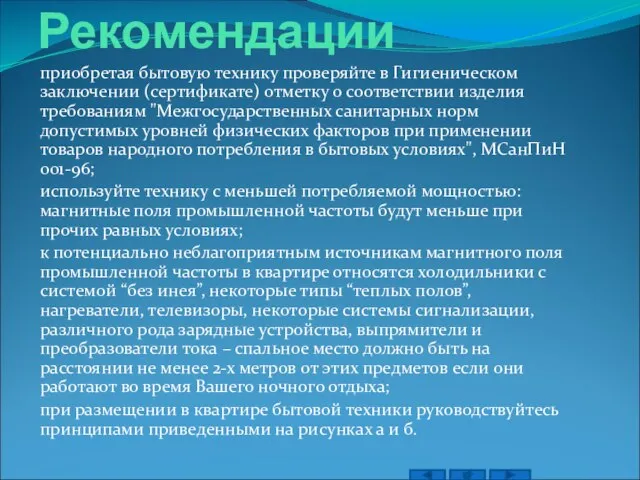 Рекомендации

приобретая бытовую технику проверяйте в Гигиеническом заключении (сертификате) отметку о соответствии изделия требованиям "Межгосударственных санитарных норм допустимых уровней физических факторов при применении товаров народного потребления в бытовых условиях", МСанПиН 001-96;

используйте технику с меньшей потребляемой мощностью: магнитные поля промышленной частоты будут меньше при прочих равных условиях;

к потенциально неблагоприятным источникам магнитного поля промышленной частоты в квартире относятся холодильники с системой “без инея”, некоторые типы “теплых полов”, нагреватели, телевизоры, некоторые системы сигнализации, различного рода зарядные устройства, выпрямители и преобразователи тока – спальное место должно быть на расстоянии не менее 2-х метров от этих предметов если они работают во время Вашего ночного отдыха;

при размещении в квартире бытовой техники руководствуйтесь принципами приведенными на рисунках а и б.